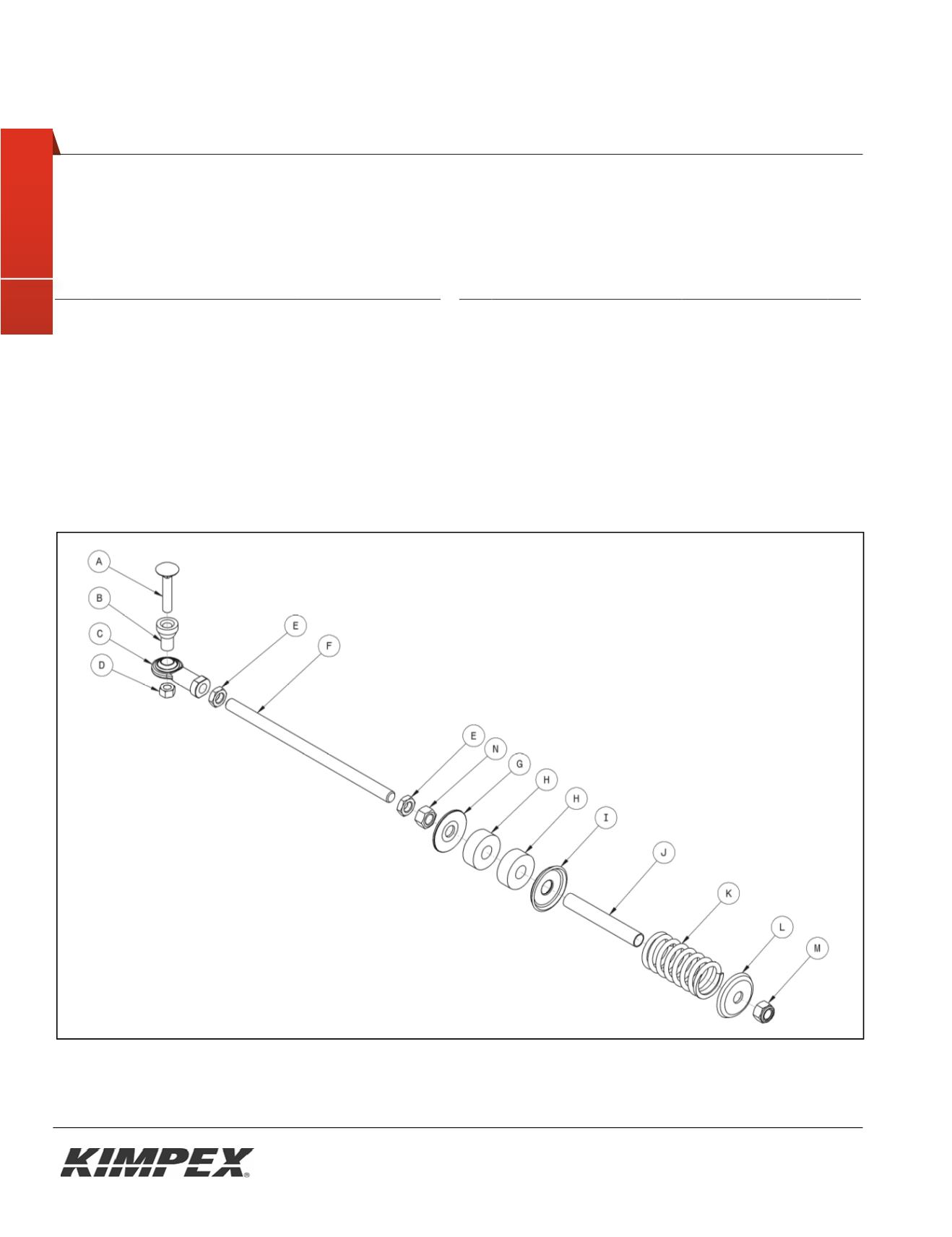 A

B

C

D

E

F

E

N

G

H

H

I

J

K

L

M

KIMPEX®